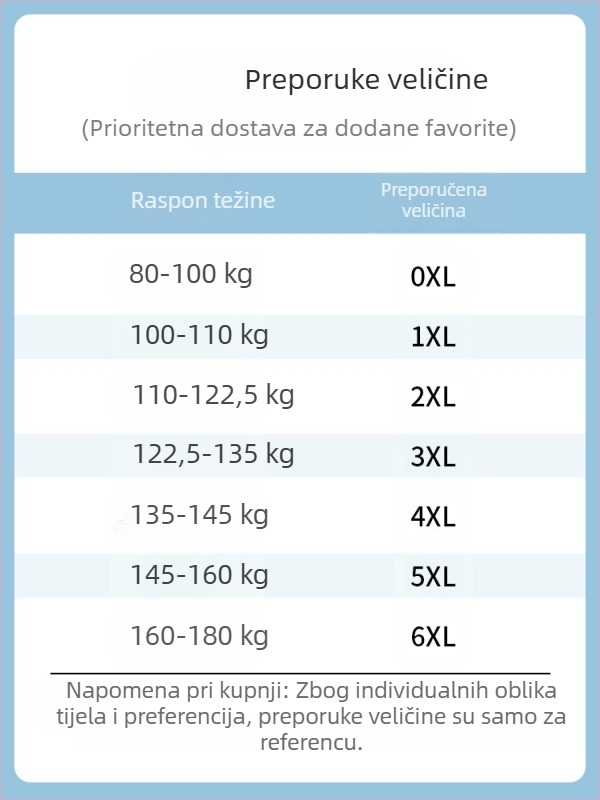 Preporuke veličine

(Prioritetna dostava za dodane favorite)

| Raspon težine | Preporučena veličina |
|---|---|
| 80-100 kg | 0XL |
| 100-110 kg | 1XL |
| 110-122,5 kg | 2XL |
| 122,5-135 kg | 3XL |
| 135-145 kg | 4XL |
| 145-160 kg | 5XL |
| 160-180 kg | 6XL |

Napomena pri kupnji: Zbog individualnih oblika tijela i preferencija, preporuke veličine su samo za referencu.